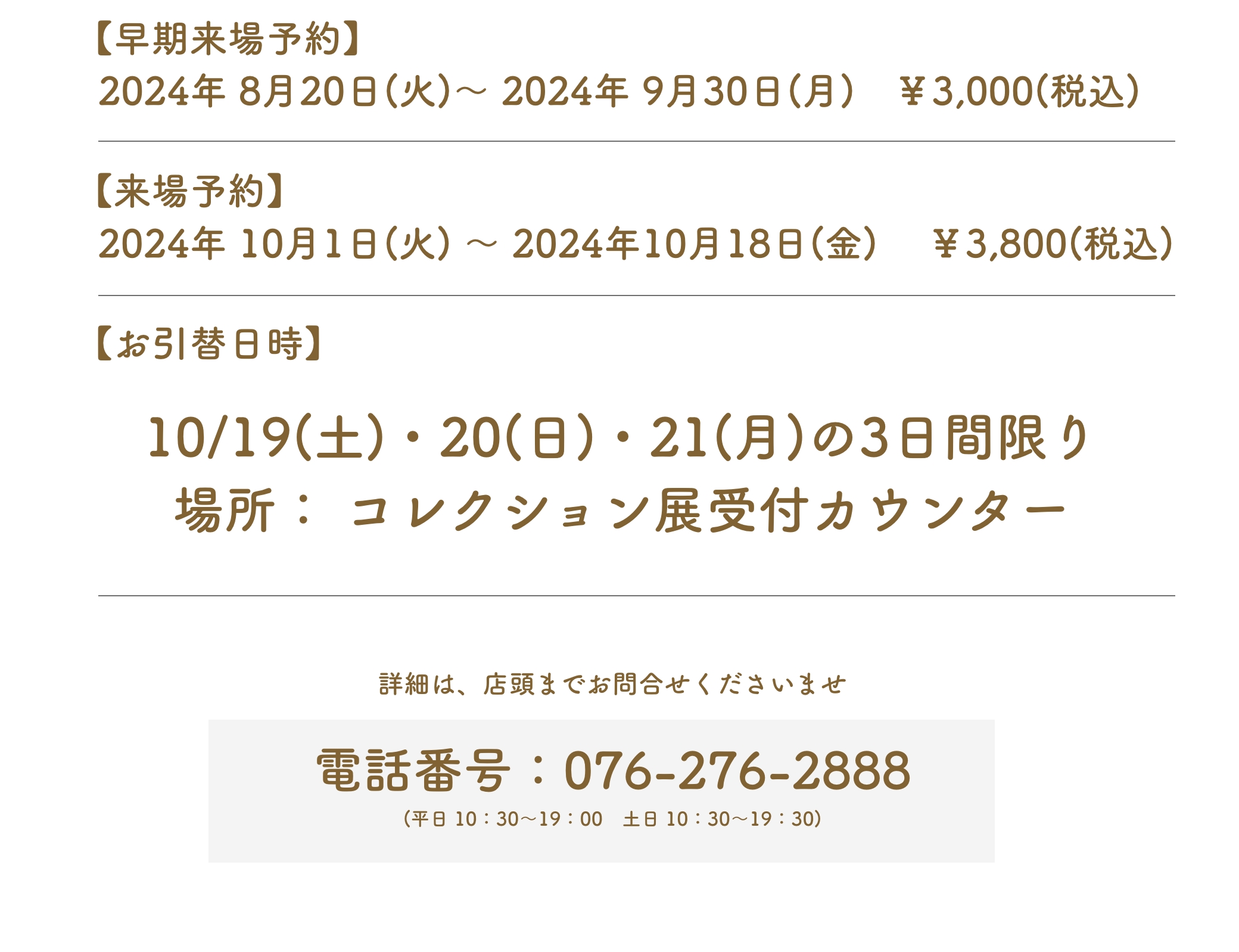 【早期来場予約】
2024年 8月20日(火)～ 2024年 9月30日(月)　￥3,000(税込)

【来場予約】
2024年 10月1日(火) ～ 2024年10月18日(金)　￥3,800(税込)

【お引替日時】

10/19(土)・20(日)・21(月)の3日間限り
場所： コレクション展受付カウンター

詳細は、店頭までお問合せくださいませ

電話番号：076-276-2888
(平日 10：30～19：00　土日 10：30～19：30)